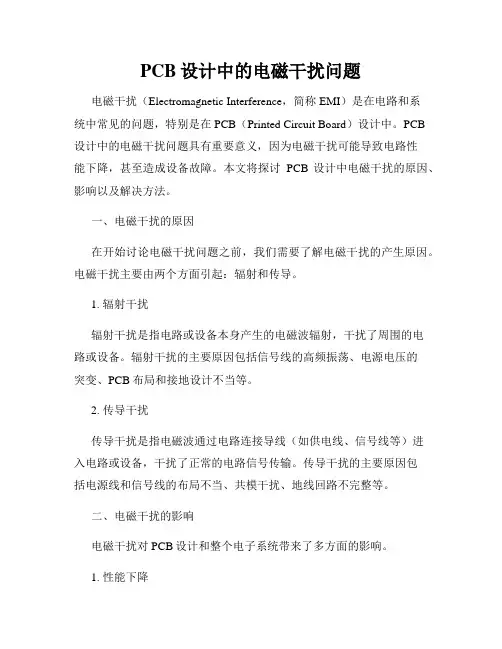 PCB 设计中的电磁干扰问题

电磁干扰（Electromagnetic Interference，简称 EMI）是在电路和系统中常见的问题，特别是在 PCB（Printed Circuit Board）设计中。PCB 设计中的电磁干扰问题具有重要意义，因为电磁干扰可能导致电路性能下降，甚至造成设备故障。本文将探讨 PCB 设计中电磁干扰的原因、影响以及解决方法。

一、电磁干扰的原因

在开始讨论电磁干扰问题之前，我们需要了解电磁干扰的产生原因。电磁干扰主要由两个方面引起：辐射和传导。

1. 辐射干扰

辐射干扰是指电路或设备本身产生的电磁波辐射，干扰了周围的电路或设备。辐射干扰的主要原因包括信号线的高频振荡、电源电压的突变、PCB 布局和接地设计不当等。

2. 传导干扰

传导干扰是指电磁波通过电路连接导线（如供电线、信号线等）进入电路或设备，干扰了正常的电路信号传输。传导干扰的主要原因包括电源线和信号线的布局不当、共模干扰、地线回路不完整等。

二、电磁干扰的影响

电磁干扰对 PCB 设计和整个电子系统带来了多方面的影响。

1. 性能下降